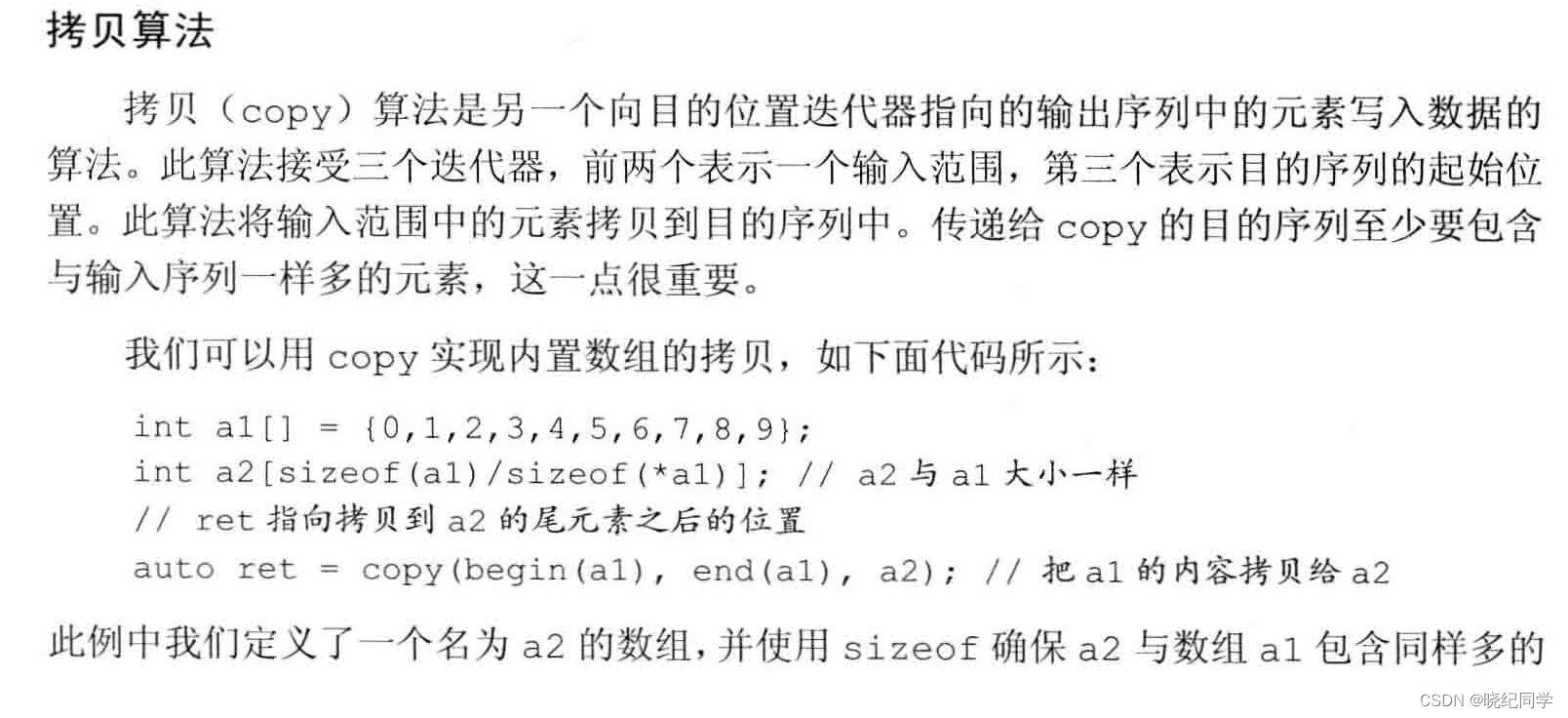 拷贝算法

拷贝（copy）算法是另一个向目的位置迭代器指向的输出序列中的元素写入数据的算法。此算法接受三个迭代器，前两个表示一个输入范围，第三个表示目的序列的起始位置。此算法将输入范围中的元素拷贝到目的序列中。传递给 copy 的目的序列至少要包含与输入序列一样多的元素，这一点很重要。

我们可以用 copy 实现内置数组的拷贝，如下面代码所示：

int a1[] = {0,1,2,3,4,5,6,7,8,9};
int a2[sizeof(a1)/sizeof(*a1)]; // a2 与 a1 大小一样
// ret 指向拷贝到 a2 的尾元素之后的位置
auto ret = copy(begin(a1), end(a1), a2); // 把 a1 的内容拷贝给 a2

此例中我们定义了一个名为 a2 的数组，并使用 sizeof 确保 a2 与数组 a1 包含同样多的

CSDN @晓纪同学